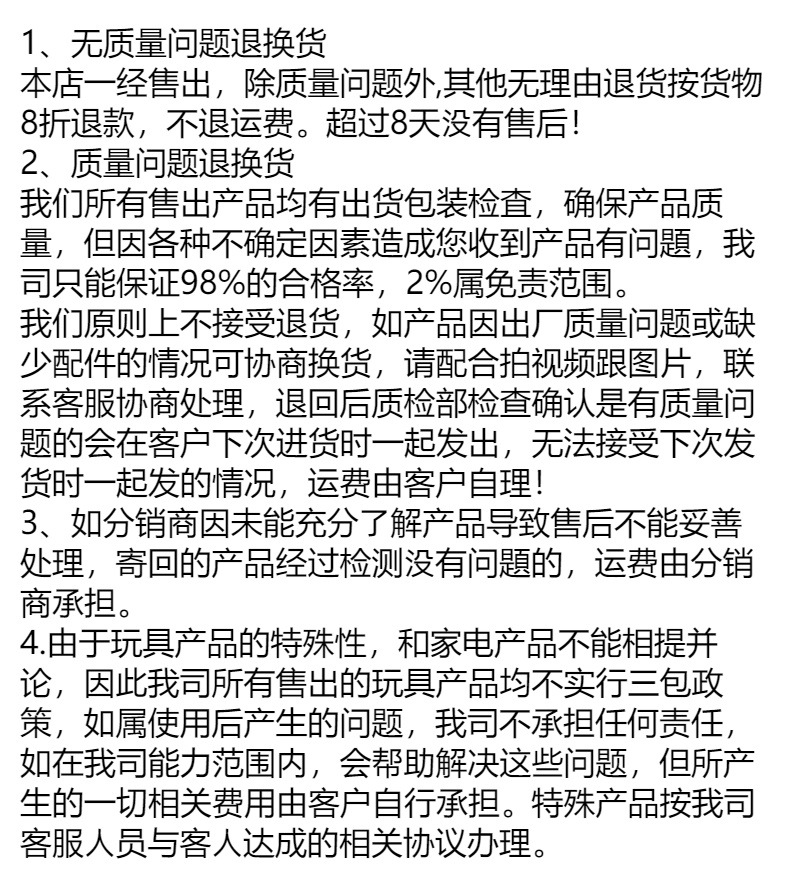 1、无质量问题退换货
本店一经售出，除质量问题外,其他无理由退货按货物8折退款，不退运费。超过8天没有售后！
2、质量问题退换货
我们所有售出产品均有出货包装检查，确保产品质量，但因各种不确定因素造成您收到产品有问题，我司只能保证98%的合格率，2%属免责范围。
我们原则上不接受退货，如产品因出厂质量问题或缺少配件的情况可协商换货，请配合拍视频跟图片，联系客服协商处理，退回后质检部检查确认是有质量问题的会在客户下次进货时一起发出，无法接受下次发货时一起发的情况，运费由客户自理！
3、如分销商因未能充分了解产品导致售后不能妥善处理，寄回的产品经过检测没有问题的，运费由分销商承担。
4.由于玩具产品的特殊性，和家电产品不能相提并论，因此我司所有售出的玩具产品均不实行三包政策，如属使用后产生的问题，我司不承担任何责任，如在我司能力范围内，会帮助解决这些问题，但所产生的一切相关费用由客户自行承担。特殊产品按我司客服人员与客人达成的相关协议办理。